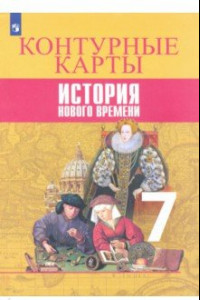 КОНТУРНЫЕ КАРТЫ

ИСТОРИЯ
НОВОГО ВРЕМЕНИ

7